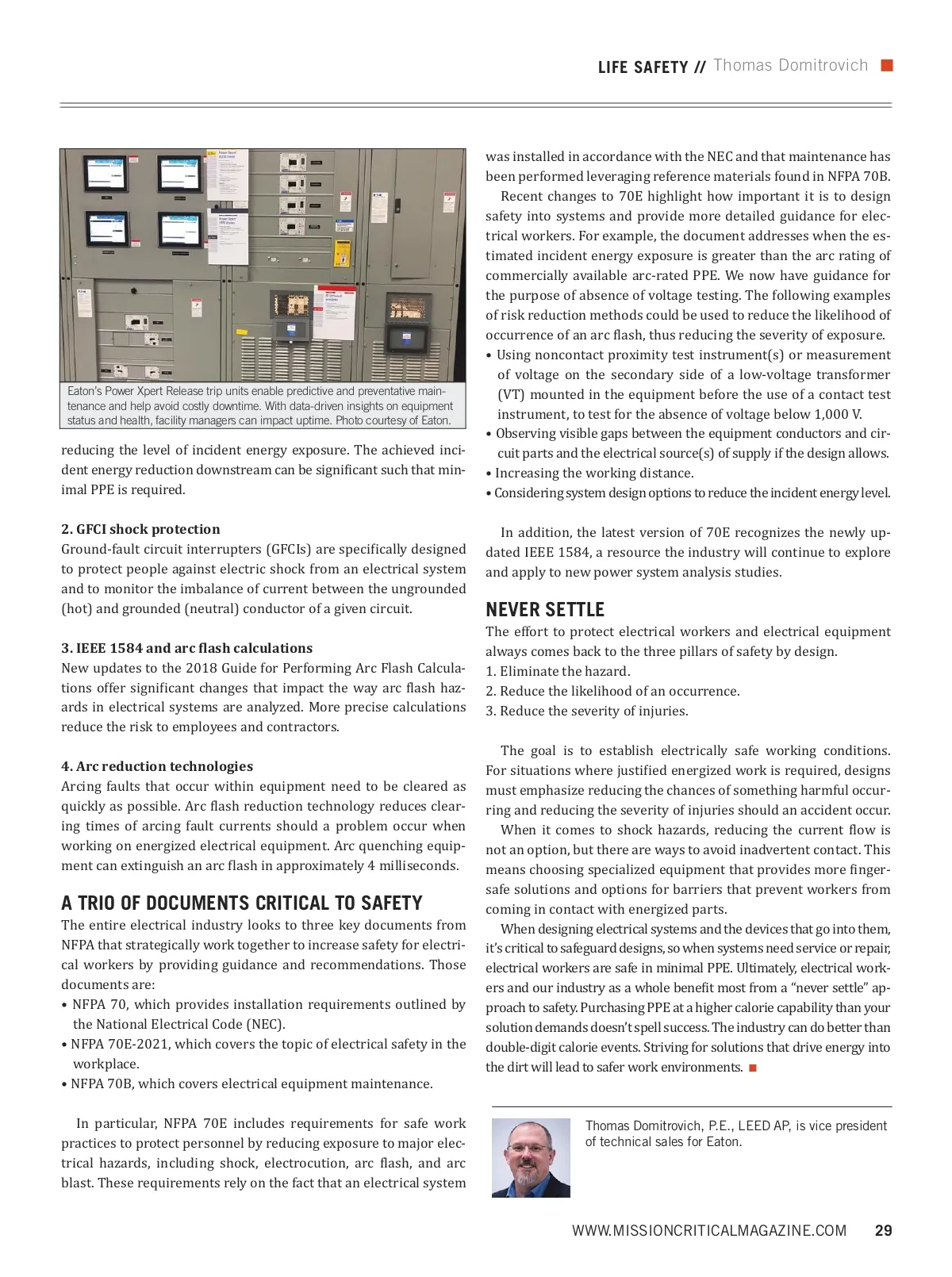 LIFE SAFETY // Thomas Domitrovich

Eaton's Power Xpert Release trip units enable predictive and preventative maintenance and help avoid costly downtime. With data-driven insights on equipment status and health, facility managers can impact uptime. Photo courtesy of Eaton.

reducing the level of incident energy exposure. The achieved incident energy reduction downstream can be significant such that minimal PPE is required.

2. GFCI shock protection
Ground-fault circuit interrupters (GFCIs) are specifically designed to protect people against electric shock from an electrical system and to monitor the imbalance of current between the ungrounded (hot) and grounded (neutral) conductor of a given circuit.

3. IEEE 1584 and arc flash calculations
New updates to the 2018 Guide for Performing Arc Flash Calculations offer significant changes that impact the way arc flash hazards in electrical systems are analyzed. More precise calculations reduce the risk to employees and contractors.

4. Arc reduction technologies
Arcing faults that occur within equipment need to be cleared as quickly as possible. Arc flash reduction technology reduces clearing times of arcing fault currents should a problem occur when working on energized electrical equipment. Arc quenching equipment can extinguish an arc flash in approximately 4 milliseconds.

A TRIO OF DOCUMENTS CRITICAL TO SAFETY
The entire electrical industry looks to three key documents from NFPA that strategically work together to increase safety for electrical workers by providing guidance and recommendations. Those documents are:
• NFPA 70, which provides installation requirements outlined by the National Electrical Code (NEC).
• NFPA 70E-2021, which covers the topic of electrical safety in the workplace.
• NFPA 70B, which covers electrical equipment maintenance.

In particular, NFPA 70E includes requirements for safe work practices to protect personnel by reducing exposure to major electrical hazards, including shock, electrocution, arc flash, and arc blast. These requirements rely on the fact that an electrical system was installed in accordance with the NEC and that maintenance has been performed leveraging reference materials found in NFPA 70B.

Recent changes to 70E highlight how important it is to design safety into systems and provide more detailed guidance for electrical workers. For example, the document addresses when the estimated incident energy exposure is greater than the arc rating of commercially available arc-rated PPE. We now have guidance for the purpose of absence of voltage testing. The following examples of risk reduction methods could be used to reduce the likelihood of occurrence of an arc flash, thus reducing the severity of exposure.
• Using noncontact proximity test instrument(s) or measurement of voltage on the secondary side of a low-voltage transformer (VT) mounted in the equipment before the use of a contact test instrument, to test for the absence of voltage below 1,000 V.
• Observing visible gaps between the equipment conductors and circuit parts and the electrical source(s) of supply if the design allows.
• Increasing the working distance.
• Considering system design options to reduce the incident energy level.

In addition, the latest version of 70E recognizes the newly updated IEEE 1584, a resource the industry will continue to explore and apply to new power system analysis studies.

NEVER SETTLE
The effort to protect electrical workers and electrical equipment always comes back to the three pillars of safety by design.
1. Eliminate the hazard.
2. Reduce the likelihood of an occurrence.
3. Reduce the severity of injuries.

The goal is to establish electrically safe working conditions. For situations where justified energized work is required, designs must emphasize reducing the chances of something harmful occurring and reducing the severity of injuries should an accident occur.

When it comes to shock hazards, reducing the current flow is not an option, but there are ways to avoid inadvertent contact. This means choosing specialized equipment that provides more finger-safe solutions and options for barriers that prevent workers from coming in contact with energized parts.

When designing electrical systems and the devices that go into them, it's critical to safeguard designs, so when systems need service or repair, electrical workers are safe in minimal PPE. Ultimately, electrical workers and our industry as a whole benefit most from a "never settle" approach to safety. Purchasing PPE at a higher calorie capability than your solution demands doesn't spell success. The industry can do better than double-digit calorie events. Striving for solutions that drive energy into the dirt will lead to safer work environments.

Thomas Domitrovich, P.E., LEED AP, is vice president of technical sales for Eaton.

WWW.MISSIONCRITICALMAGAZINE.COM 29